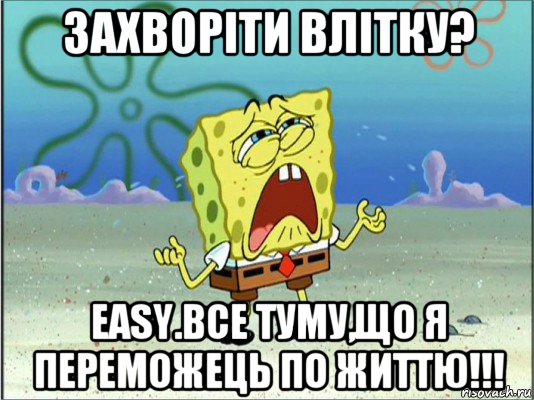 ЗАХВОРІТИ ВЛІТКУ?

EASY.ВСЕ ТУМУ,ЩО Я ПЕРЕМОЖЕЦЬ ПО ЖИТТЮ!!!

risovach.ru